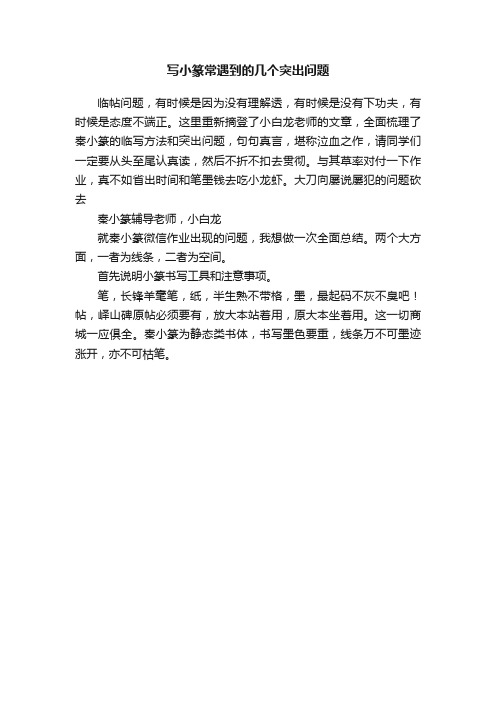 写小篆常遇到的几个突出问题

临帖问题，有时候是因为没有理解透，有时候是没有下功夫，有时候是态度不端正。这里重新摘登了小白龙老师的文章，全面梳理了秦小篆的临写方法和突出问题，句句真言，堪称泣血之作，请同学们一定要从头至尾认真读，然后不折不扣去贯彻。与其草率对付一下作业，真不如省出时间和笔墨钱去吃小龙虾。大刀向屡说屡犯的问题砍去

秦小篆辅导老师，小白龙

就秦小篆微信作业出现的问题，我想做一次全面总结。两个大方面，一者为线条，二者为空间。

首先说明小篆书写工具和注意事项。

笔，长锋羊毫笔，纸，半生熟不带格，墨，最起码不灰不臭吧！帖，峄山碑原帖必须要有，放大本站着用，原大本坐着用。这一切商城一应俱全。秦小篆为静态类书体，书写墨色要重，线条万不可墨迹涨开，亦不可枯笔。